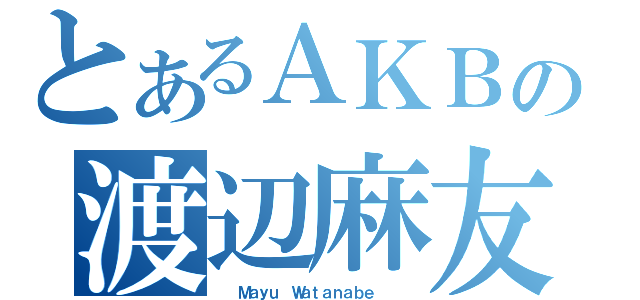 とあるＡＫＢの
渡辺麻友

Mayu Watanabe